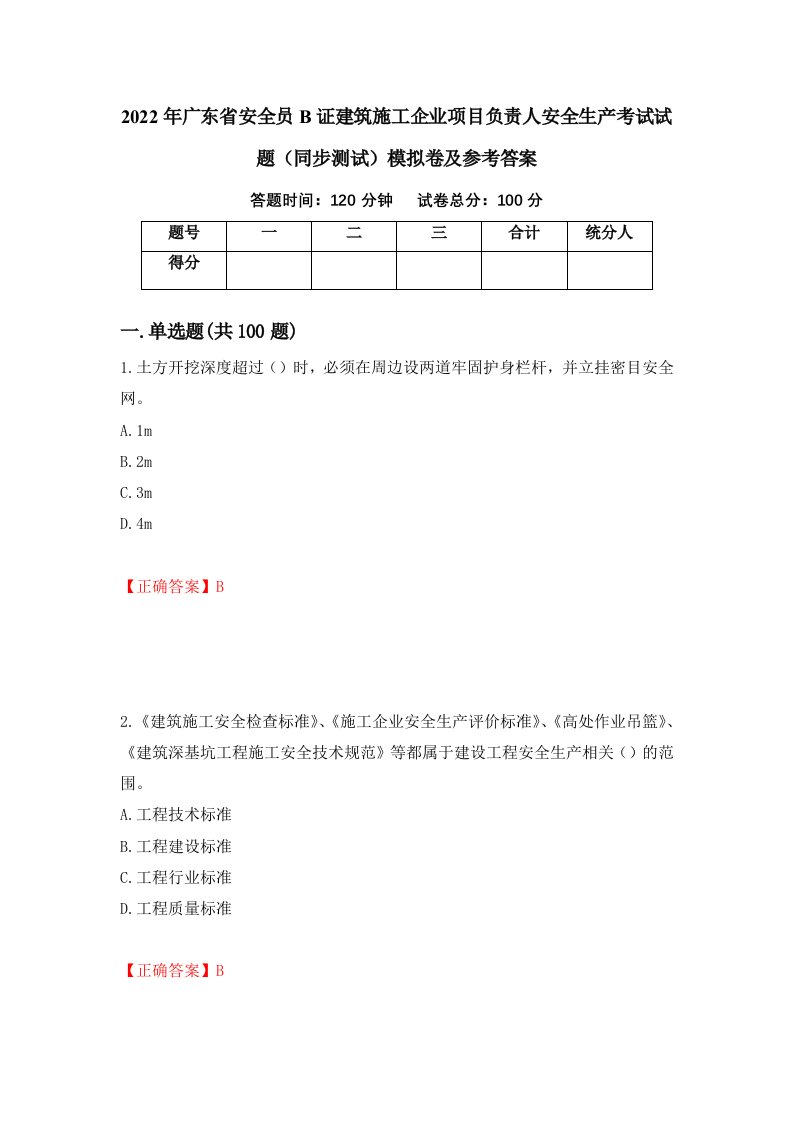 2022年广东省安全员B证建筑施工企业项目负责人安全生产考试试题（同步测试）模拟卷及参考答案

答题时间：120分钟　试卷总分：100分

| 题号 | 一 | 二 | 三 | 合计 | 统分人 |
|---|---|---|---|---|---|
| 得分 | | | | | |

一.单选题(共100题)

1.土方开挖深度超过（）时，必须在周边设两道牢固护身栏杆，并立挂密目安全网。

A.1m

B.2m

C.3m

D.4m

【正确答案】B

2.《建筑施工安全检查标准》、《施工企业安全生产评价标准》、《高处作业吊篮》、《建筑深基坑工程施工安全技术规范》等都属于建设工程安全生产相关（）的范围。

A.工程技术标准

B.工程建设标准

C.工程行业标准

D.工程质量标准

【正确答案】B